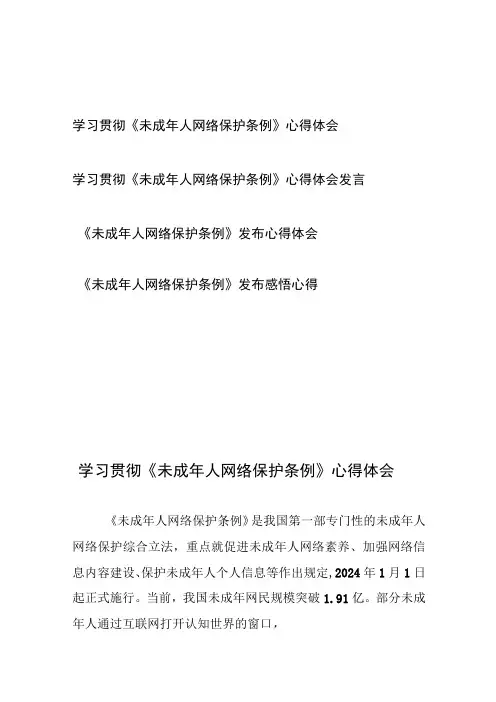 学习贯彻《未成年人网络保护条例》心得体会

学习贯彻《未成年人网络保护条例》心得体会发言

《未成年人网络保护条例》发布心得体会

《未成年人网络保护条例》发布感悟心得

学习贯彻《未成年人网络保护条例》心得体会

《未成年人网络保护条例》是我国第一部专门性的未成年人网络保护综合立法，重点就促进未成年人网络素养、加强网络信息内容建设、保护未成年人个人信息等作出规定，2024年1月1日起正式施行。当前，我国未成年网民规模突破1.91亿。部分未成年人通过互联网打开认知世界的窗口，